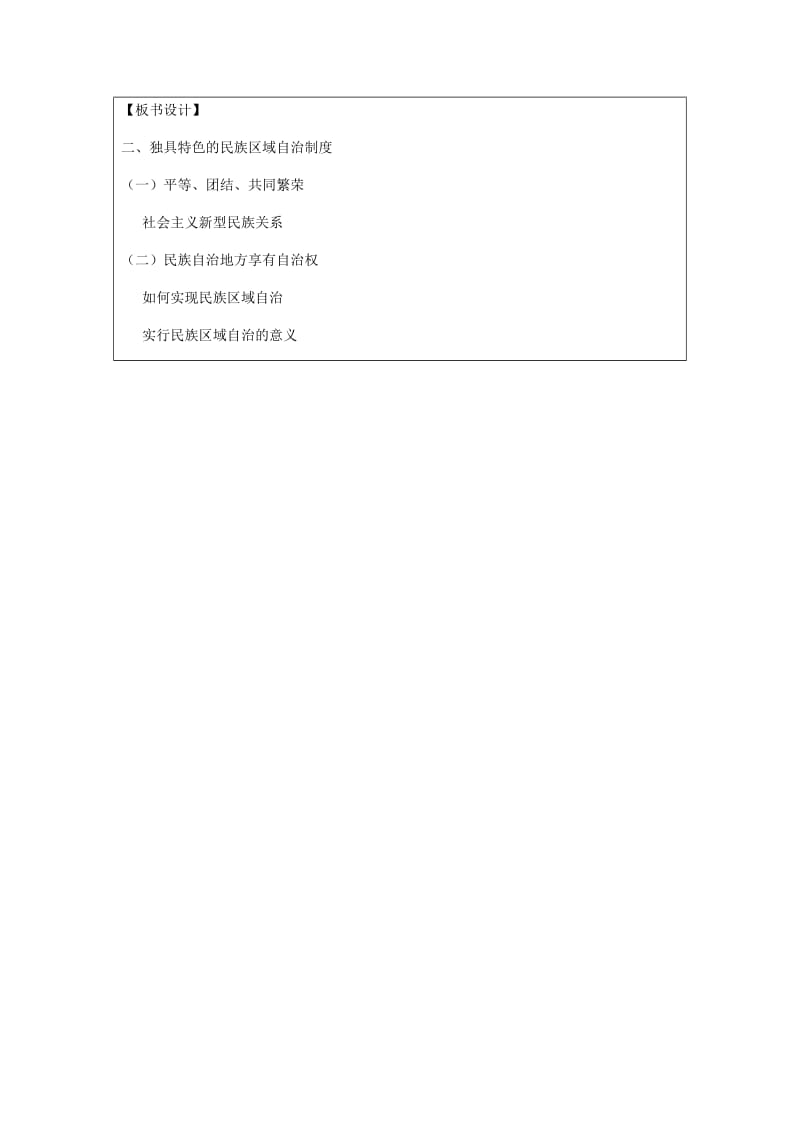 【板书设计】

二、独具特色的民族区域自治制度

（一）平等、团结、共同繁荣

社会主义新型民族关系

（二）民族自治地方享有自治权

如何实现民族区域自治

实行民族区域自治的意义